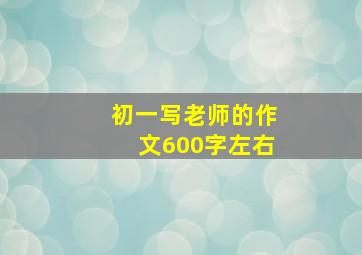 初一写老师的作文600字左右